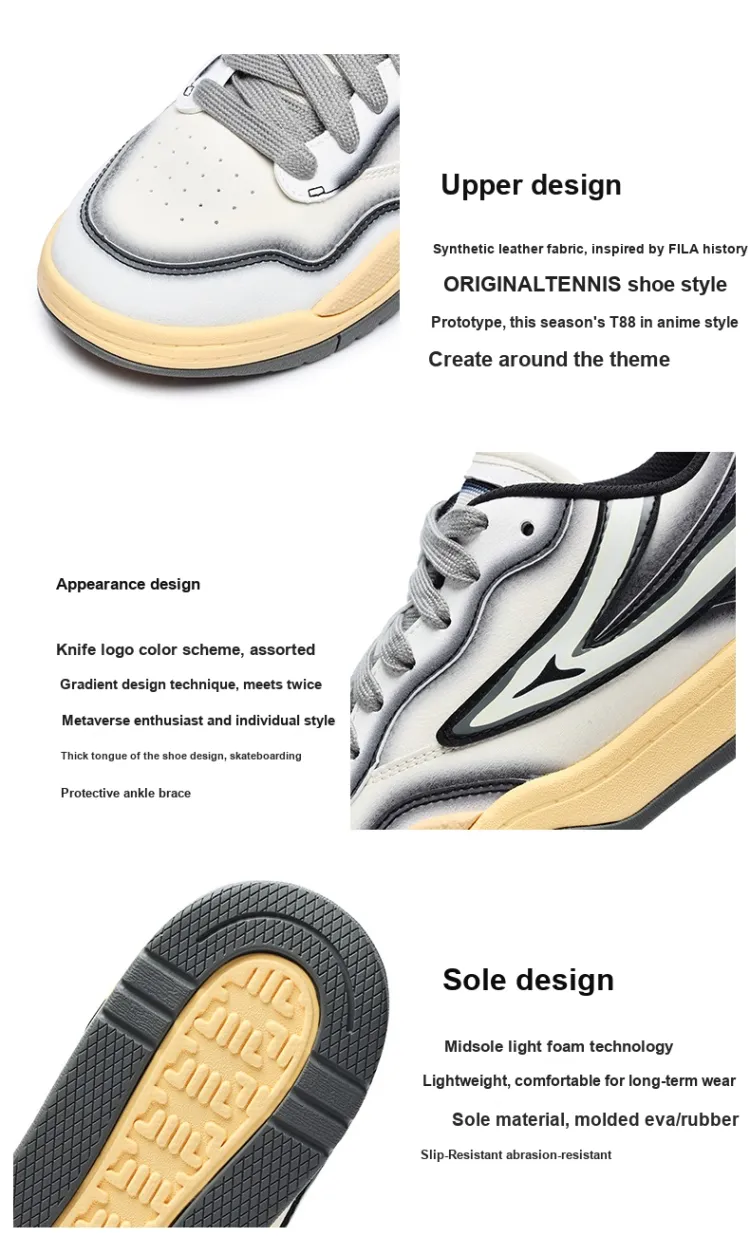 Upper design

Synthetic leather fabric, inspired by FILA history

ORIGINALTENNIS shoe style

Prototype, this season's T88 in anime style

Create around the theme

Appearance design

Knife logo color scheme, assorted

Gradient design technique, meets twice

Metaverse enthusiast and individual style

Thick tongue of the shoe design, skateboarding

Protective ankle brace

Sole design

Midsole light foam technology

Lightweight, comfortable for long-term wear

Sole material, molded eva/rubber

Slip-Resistant abrasion-resistant